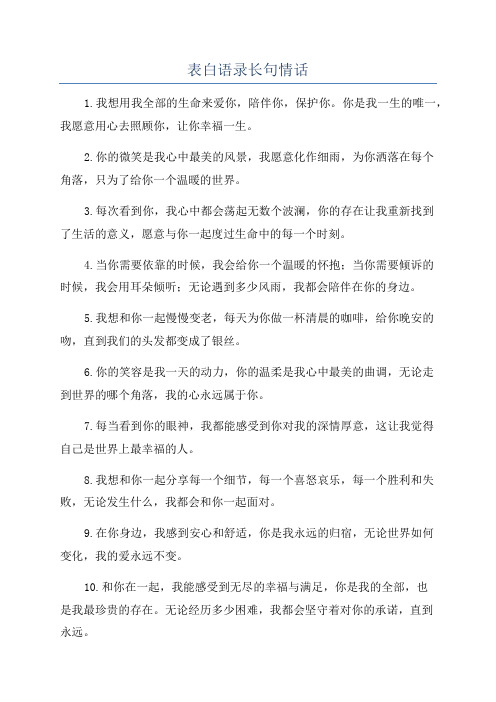 表白语录长句情话

1.我想用我全部的生命来爱你，陪伴你，保护你。你是我一生的唯一，我愿意用心去照顾你，让你幸福一生。

2.你的微笑是我心中最美的风景，我愿意化作细雨，为你洒落在每个角落，只为了给你一个温暖的世界。

3.每次看到你，我心中都会荡起无数个波澜，你的存在让我重新找到了生活的意义，愿意与你一起度过生命中的每一个时刻。

4.当你需要依靠的时候，我会给你一个温暖的怀抱；当你需要倾诉的时候，我会用耳朵倾听；无论遇到多少风雨，我都会陪伴在你的身边。

5.我想和你一起慢慢变老，每天为你做一杯清晨的咖啡，给你晚安的吻，直到我们的头发都变成了银丝。

6.你的笑容是我一天的动力，你的温柔是我心中最美的曲调，无论走到世界的哪个角落，我的心永远属于你。

7.每当看到你的眼神，我都能感受到你对我的深情厚意，这让我觉得自己是世界上最幸福的人。

8.我想和你一起分享每一个细节，每一个喜怒哀乐，每一个胜利和失败，无论发生什么，我都会和你一起面对。

9.在你身边，我感到安心和舒适，你是我永远的归宿，无论世界如何变化，我的爱永远不变。

10.和你在一起，我能感受到无尽的幸福与满足，你是我的全部，也是我最珍贵的存在。无论经历多少困难，我都会坚守着对你的承诺，直到永远。